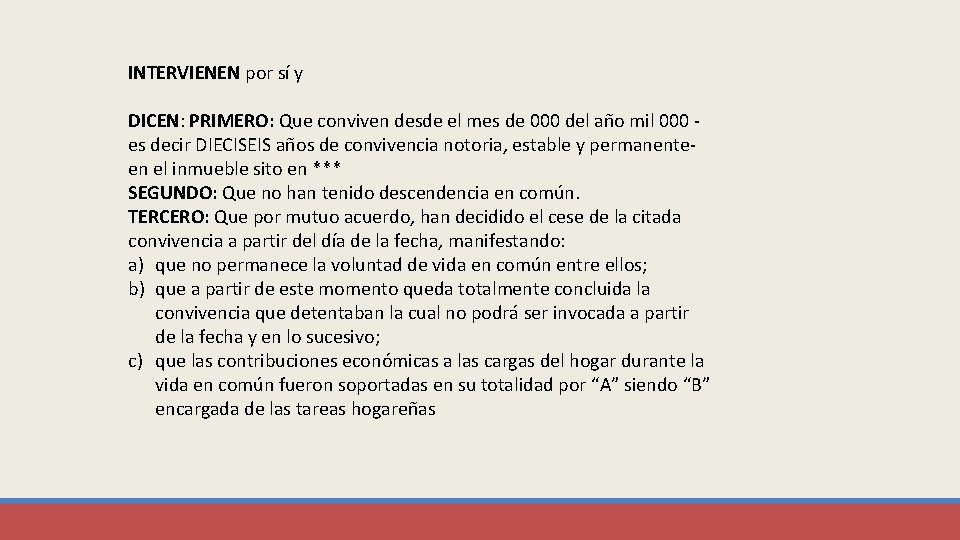 INTERVIENEN por sí y

DICEN: PRIMERO: Que conviven desde el mes de 000 del año mil 000 - es decir DIECISEIS años de convivencia notoria, estable y permanente- en el inmueble sito en ***
SEGUNDO: Que no han tenido descendencia en común.
TERCERO: Que por mutuo acuerdo, han decidido el cese de la citada convivencia a partir del día de la fecha, manifestando:
a) que no permanece la voluntad de vida en común entre ellos;
b) que a partir de este momento queda totalmente concluida la convivencia que detentaban la cual no podrá ser invocada a partir de la fecha y en lo sucesivo;
c) que las contribuciones económicas a las cargas del hogar durante la vida en común fueron soportadas en su totalidad por “A” siendo “B” encargada de las tareas hogareñas